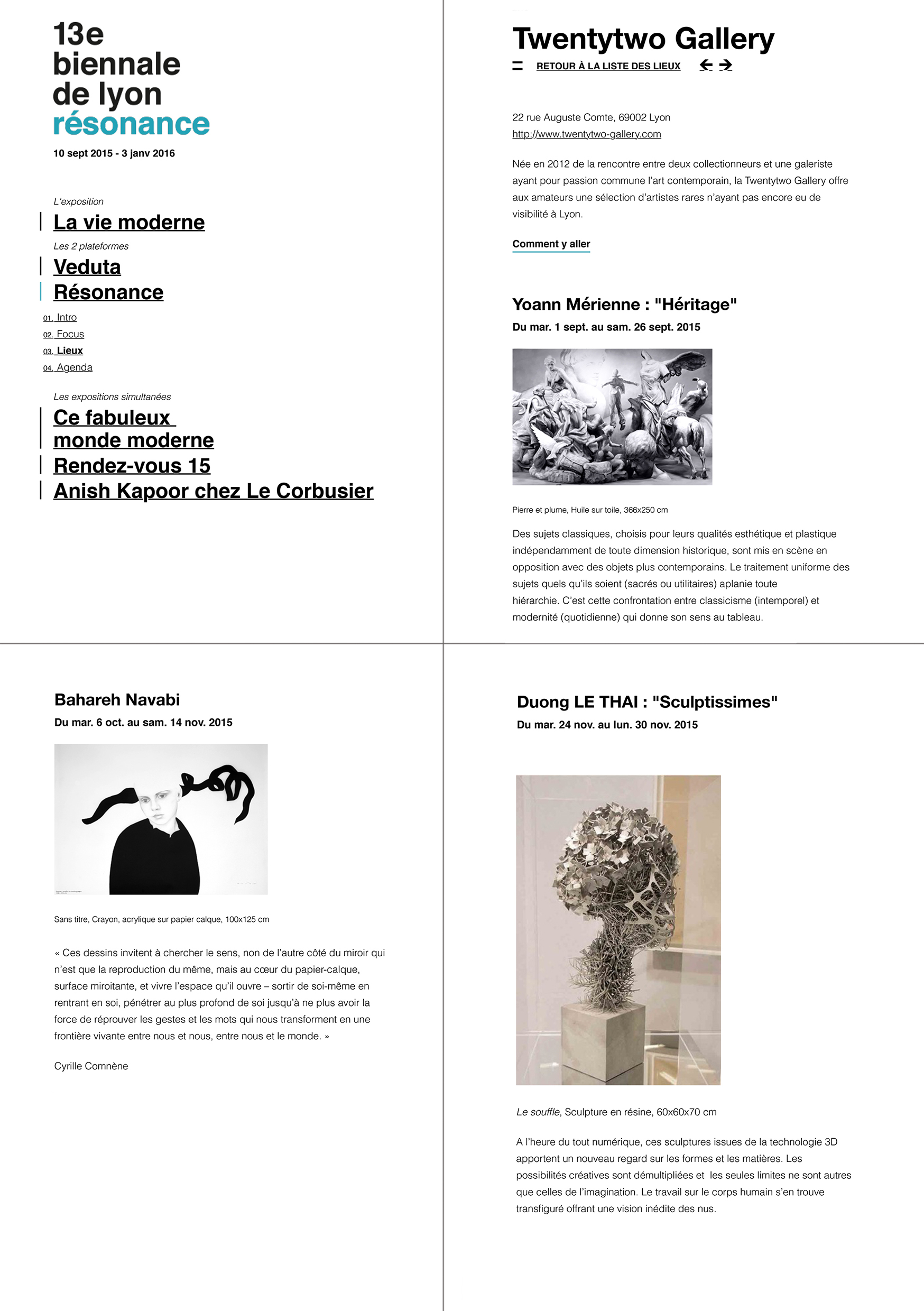 13e
biennale
de lyon
résonance

10 sept 2015 - 3 janv 2016

L'exposition

La vie moderne

Les 2 plateformes

Veduta

Résonance

01. Intro
02. Focus
03. Lieux
04. Agenda

Les expositions simultanées

Ce fabuleux monde moderne

Rendez-vous 15

Anish Kapoor chez Le Corbusier

Twentytwo Gallery

RETOUR À LA LISTE DES LIEUX

22 rue Auguste Comte, 69002 Lyon
http://www.twentytwo-gallery.com

Née en 2012 de la rencontre entre deux collectionneurs et une galeriste ayant pour passion commune l'art contemporain, la Twentytwo Gallery offre aux amateurs une sélection d'artistes rares n'ayant pas encore eu de visibilité à Lyon.

Comment y aller

Yoann Mérienne : "Héritage"

Du mar. 1 sept. au sam. 26 sept. 2015

Pierre et plume, Huile sur toile, 366x250 cm

Des sujets classiques, choisis pour leurs qualités esthétique et plastique indépendamment de toute dimension historique, sont mis en scène en opposition avec des objets plus contemporains. Le traitement uniforme des sujets quels qu'ils soient (sacrés ou utilitaires) aplanie toute hiérarchie. C'est cette confrontation entre classicisme (intemporel) et modernité (quotidienne) qui donne son sens au tableau.

Bahareh Navabi

Du mar. 6 oct. au sam. 14 nov. 2015

Sans titre, Crayon, acrylique sur papier calque, 100x125 cm

« Ces dessins invitent à chercher le sens, non de l'autre côté du miroir qui n'est que la reproduction du même, mais au cœur du papier-calque, surface miroitante, et vivre l'espace qu'il ouvre – sortir de soi-même en rentrant en soi, pénétrer au plus profond de soi jusqu'à ne plus avoir la force de réprouver les gestes et les mots qui nous transforment en une frontière vivante entre nous et nous, entre nous et le monde. »

Cyrille Comnène

Duong LE THAI : "Sculptissimes"

Du mar. 24 nov. au lun. 30 nov. 2015

Le souffle, Sculpture en résine, 60x60x70 cm

A l'heure du tout numérique, ces sculptures issues de la technologie 3D apportent un nouveau regard sur les formes et les matières. Les possibilités créatives sont démultipliées et les seules limites ne sont autres que celles de l'imagination. Le travail sur le corps humain s'en trouve transfiguré offrant une vision inédite des nus.